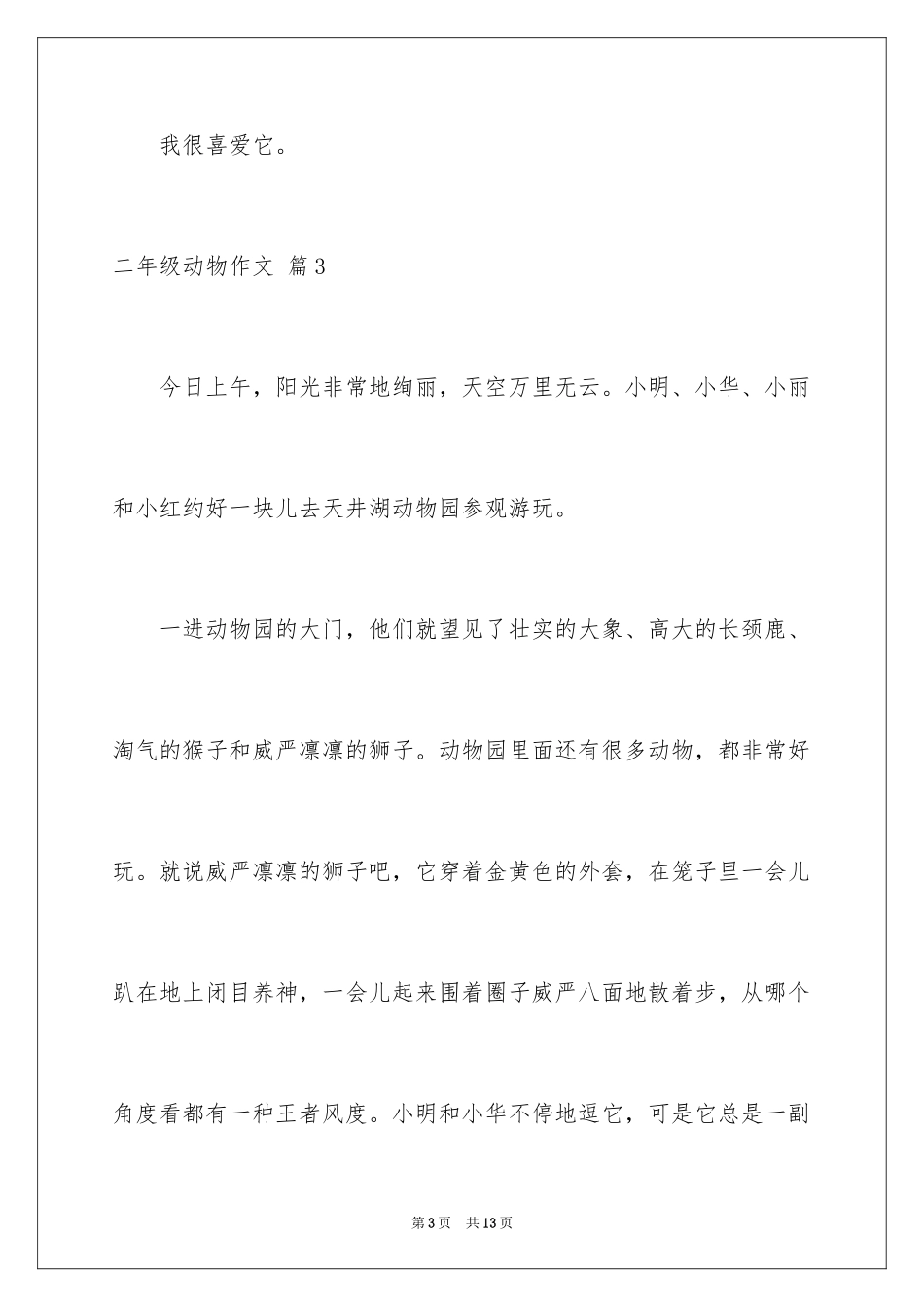 我很喜爱它。

二年级动物作文 篇3

今日上午，阳光非常地绚丽，天空万里无云。小明、小华、小丽和小红约好一块儿去天井湖动物园参观游玩。

一进动物园的大门，他们就望见了壮实的大象、高大的长颈鹿、淘气的猴子和威严凛凛的狮子。动物园里面还有很多动物，都非常好玩。就说威严凛凛的狮子吧，它穿着金黄色的外套，在笼子里一会儿趴在地上闭目养神，一会儿起来围着圈子威严八面地散着步，从哪个角度看都有一种王者风度。小明和小华不停地逗它，可是它总是一副

第3页 共13页